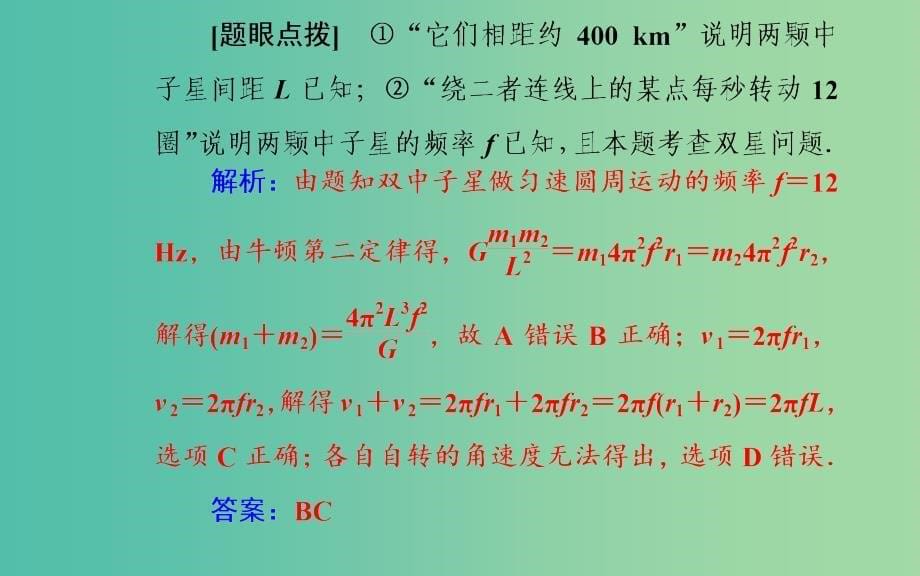 [题眼点拨] ①“它们相距约 400 km”说明两颗中子星间距 $L$ 已知；②“绕二者连线上的某点每秒转动 12 圈”说明两颗中子星的频率 $f$ 已知，且本题考查双星问题.

解析：由题知双中子星做匀速圆周运动的频率 $f=12$ Hz，由牛顿第二定律得，$G\frac{m_1m_2}{L^2}=m_14\pi^2f^2r_1=m_24\pi^2f^2r_2$，解得$(m_1+m_2)=\frac{4\pi^2L^3f^2}{G}$，故 A 错误 B 正确；$v_1=2\pi fr_1$，$v_2=2\pi fr_2$，解得 $v_1+v_2=2\pi fr_1+2\pi fr_2=2\pi f(r_1+r_2)=2\pi fL$，选项 C 正确；各自自转的角速度无法得出，选项 D 错误.

答案：BC